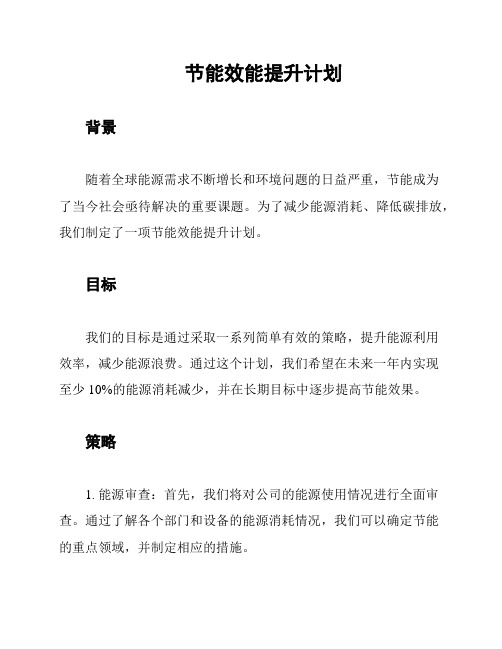 节能效能提升计划

背景

随着全球能源需求不断增长和环境问题的日益严重，节能成为了当今社会亟待解决的重要课题。为了减少能源消耗、降低碳排放，我们制定了一项节能效能提升计划。

目标

我们的目标是通过采取一系列简单有效的策略，提升能源利用效率，减少能源浪费。通过这个计划，我们希望在未来一年内实现至少 10%的能源消耗减少，并在长期目标中逐步提高节能效果。

策略

1. 能源审查：首先，我们将对公司的能源使用情况进行全面审查。通过了解各个部门和设备的能源消耗情况，我们可以确定节能的重点领域，并制定相应的措施。